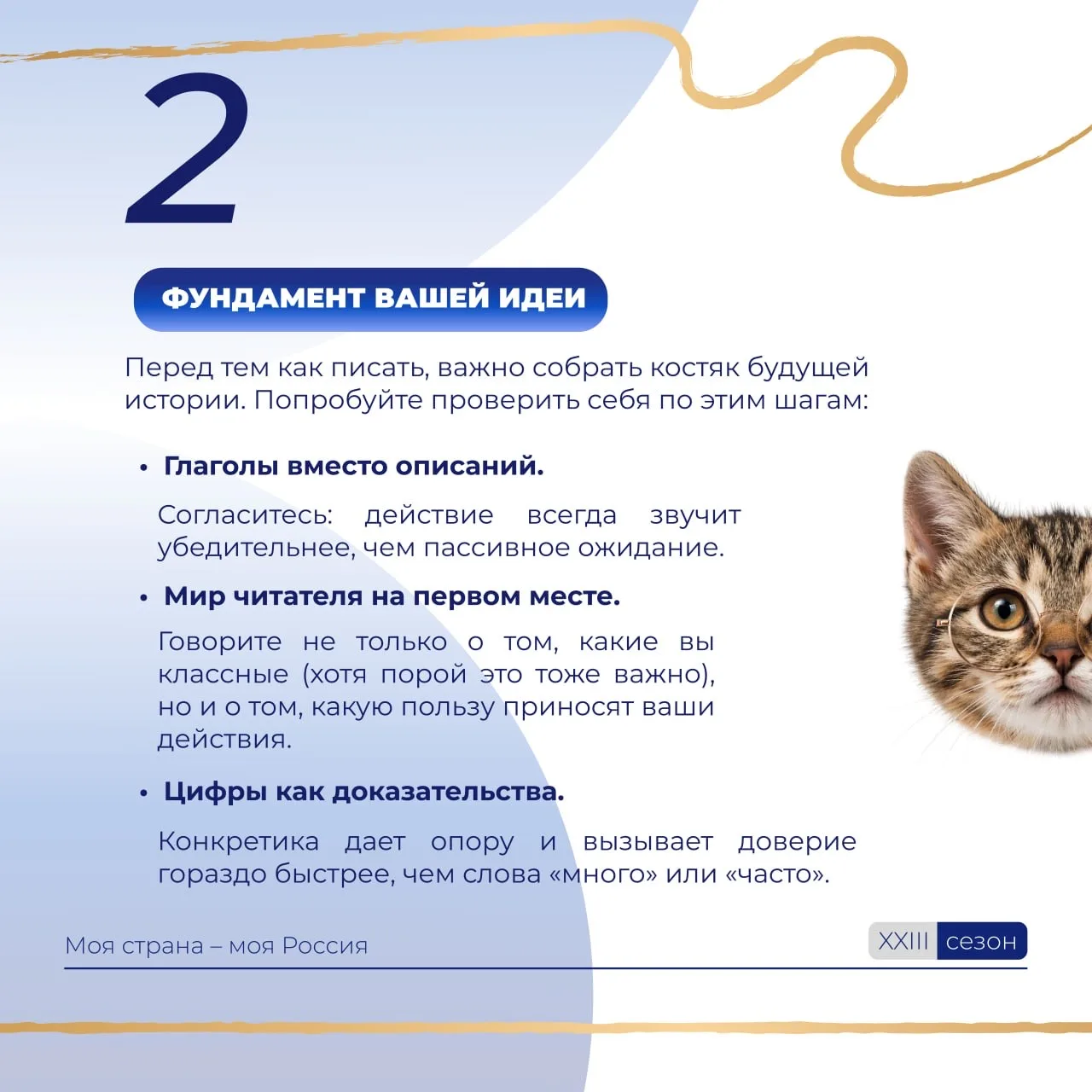 2

ФУНДАМЕНТ ВАШЕЙ ИДЕИ

Перед тем как писать, важно собрать костяк будущей истории. Попробуйте проверить себя по этим шагам:

• Глаголы вместо описаний.

Согласитесь: действие всегда звучит убедительнее, чем пассивное ожидание.

• Мир читателя на первом месте.

Говорите не только о том, какие вы классные (хотя порой это тоже важно), но и о том, какую пользу приносят ваши действия.

• Цифры как доказательства.

Конкретика дает опору и вызывает доверие гораздо быстрее, чем слова «много» или «часто».

Моя страна – моя Россия

XXIII сезон